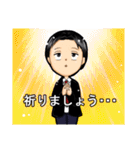 祈りましょう・・・